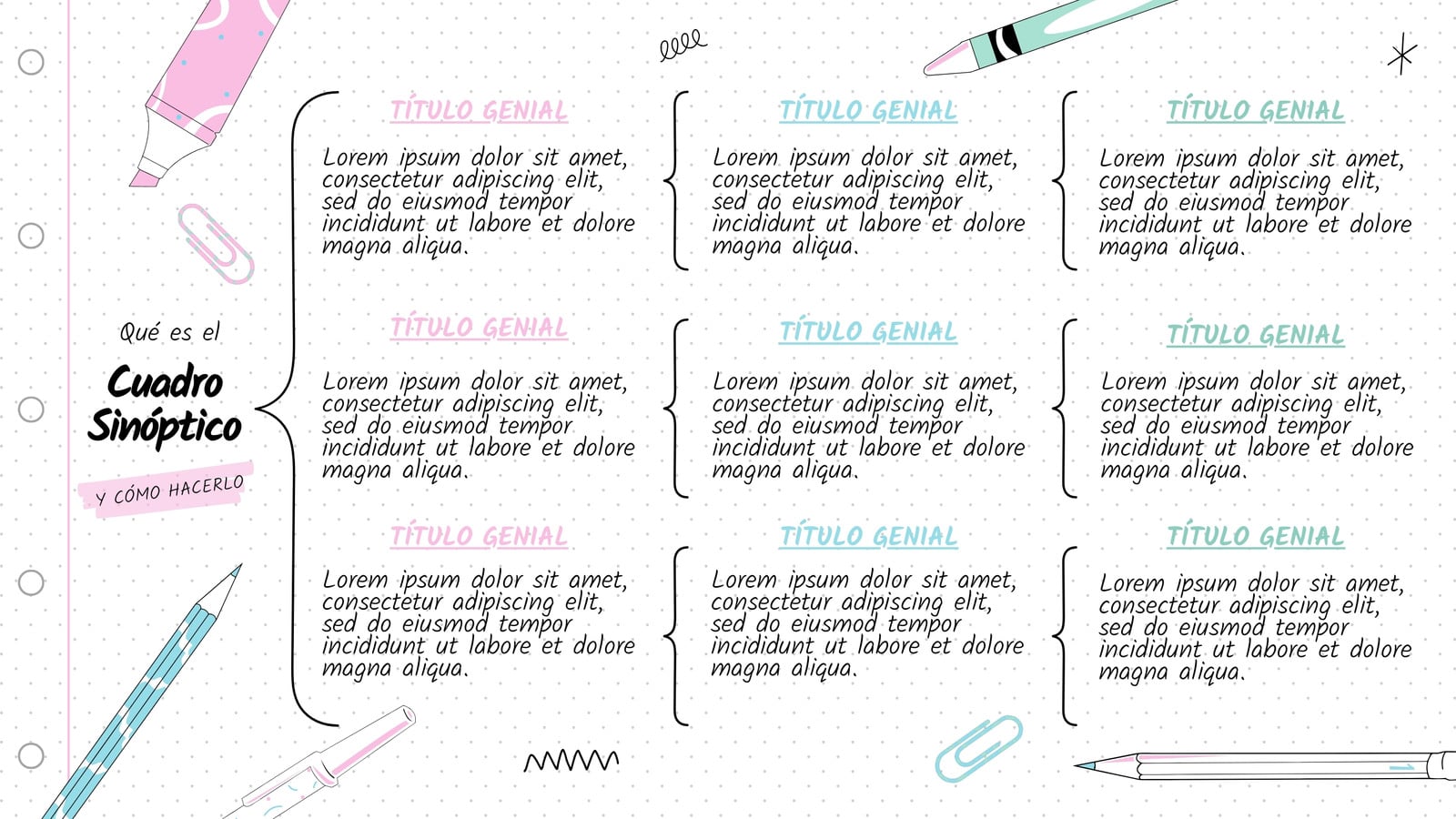 Qué es el

Cuadro Sinóptico

Y CÓMO HACERLO

TÍTULO GENIAL

Lorem ipsum dolor sit amet, consectetur adipiscing elit, sed do eiusmod tempor incididunt ut labore et dolore magna aliqua.

TÍTULO GENIAL

Lorem ipsum dolor sit amet, consectetur adipiscing elit, sed do eiusmod tempor incididunt ut labore et dolore magna aliqua.

TÍTULO GENIAL

Lorem ipsum dolor sit amet, consectetur adipiscing elit, sed do eiusmod tempor incididunt ut labore et dolore magna aliqua.

TÍTULO GENIAL

Lorem ipsum dolor sit amet, consectetur adipiscing elit, sed do eiusmod tempor incididunt ut labore et dolore magna aliqua.

TÍTULO GENIAL

Lorem ipsum dolor sit amet, consectetur adipiscing elit, sed do eiusmod tempor incididunt ut labore et dolore magna aliqua.

TÍTULO GENIAL

Lorem ipsum dolor sit amet, consectetur adipiscing elit, sed do eiusmod tempor incididunt ut labore et dolore magna aliqua.

TÍTULO GENIAL

Lorem ipsum dolor sit amet, consectetur adipiscing elit, sed do eiusmod tempor incididunt ut labore et dolore magna aliqua.

TÍTULO GENIAL

Lorem ipsum dolor sit amet, consectetur adipiscing elit, sed do eiusmod tempor incididunt ut labore et dolore magna aliqua.

TÍTULO GENIAL

Lorem ipsum dolor sit amet, consectetur adipiscing elit, sed do eiusmod tempor incididunt ut labore et dolore magna aliqua.